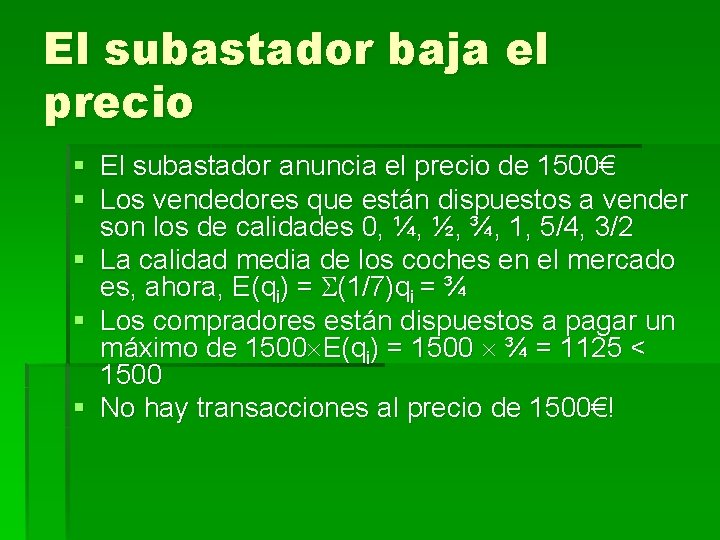 El subastador baja el precio

▪ El subastador anuncia el precio de 1500€
▪ Los vendedores que están dispuestos a vender son los de calidades 0, ¼, ½, ¾, 1, 5/4, 3/2
▪ La calidad media de los coches en el mercado es, ahora, $E(q_i) = \Sigma(1/7)q_i = ¾$
▪ Los compradores están dispuestos a pagar un máximo de $1500 \times E(q_i) = 1500 \times ¾ = 1125 < 1500$
▪ No hay transacciones al precio de 1500€!